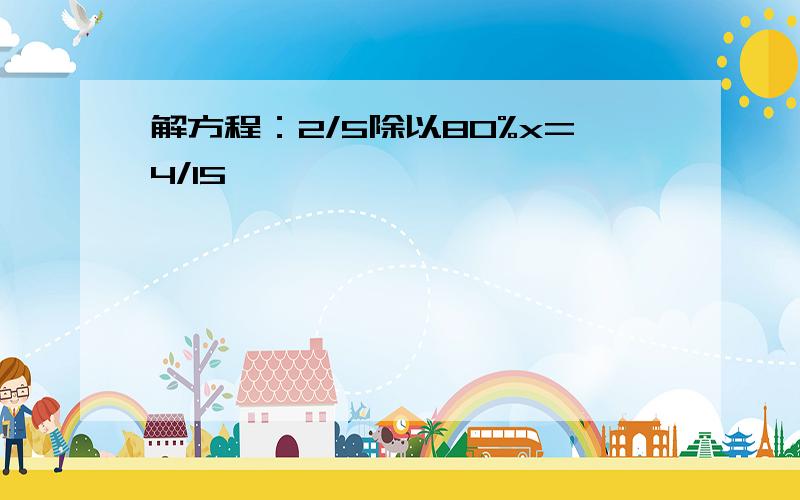 解方程：2/5除以80%x=4/15